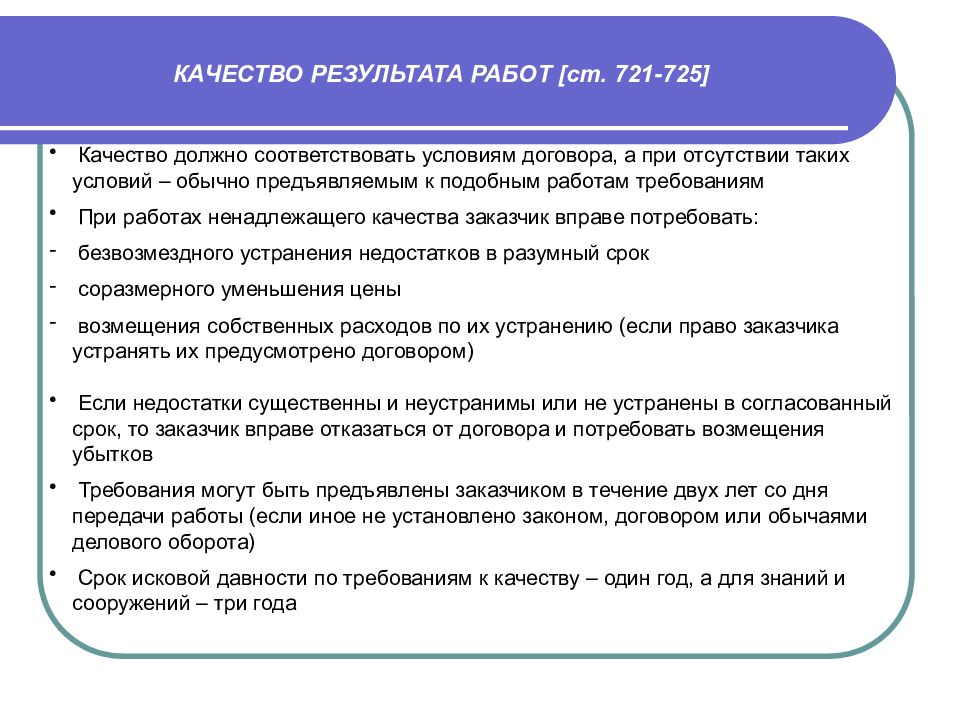 КАЧЕСТВО РЕЗУЛЬТАТА РАБОТ [ст. 721-725]

• Качество должно соответствовать условиям договора, а при отсутствии таких условий – обычно предъявляемым к подобным работам требованиям

• При работах ненадлежащего качества заказчик вправе потребовать:

- безвозмездного устранения недостатков в разумный срок

- соразмерного уменьшения цены

- возмещения собственных расходов по их устранению (если право заказчика устранять их предусмотрено договором)

• Если недостатки существенны и неустранимы или не устранены в согласованный срок, то заказчик вправе отказаться от договора и потребовать возмещения убытков

• Требования могут быть предъявлены заказчиком в течение двух лет со дня передачи работы (если иное не установлено законом, договором или обычаями делового оборота)

• Срок исковой давности по требованиям к качеству – один год, а для знаний и сооружений – три года